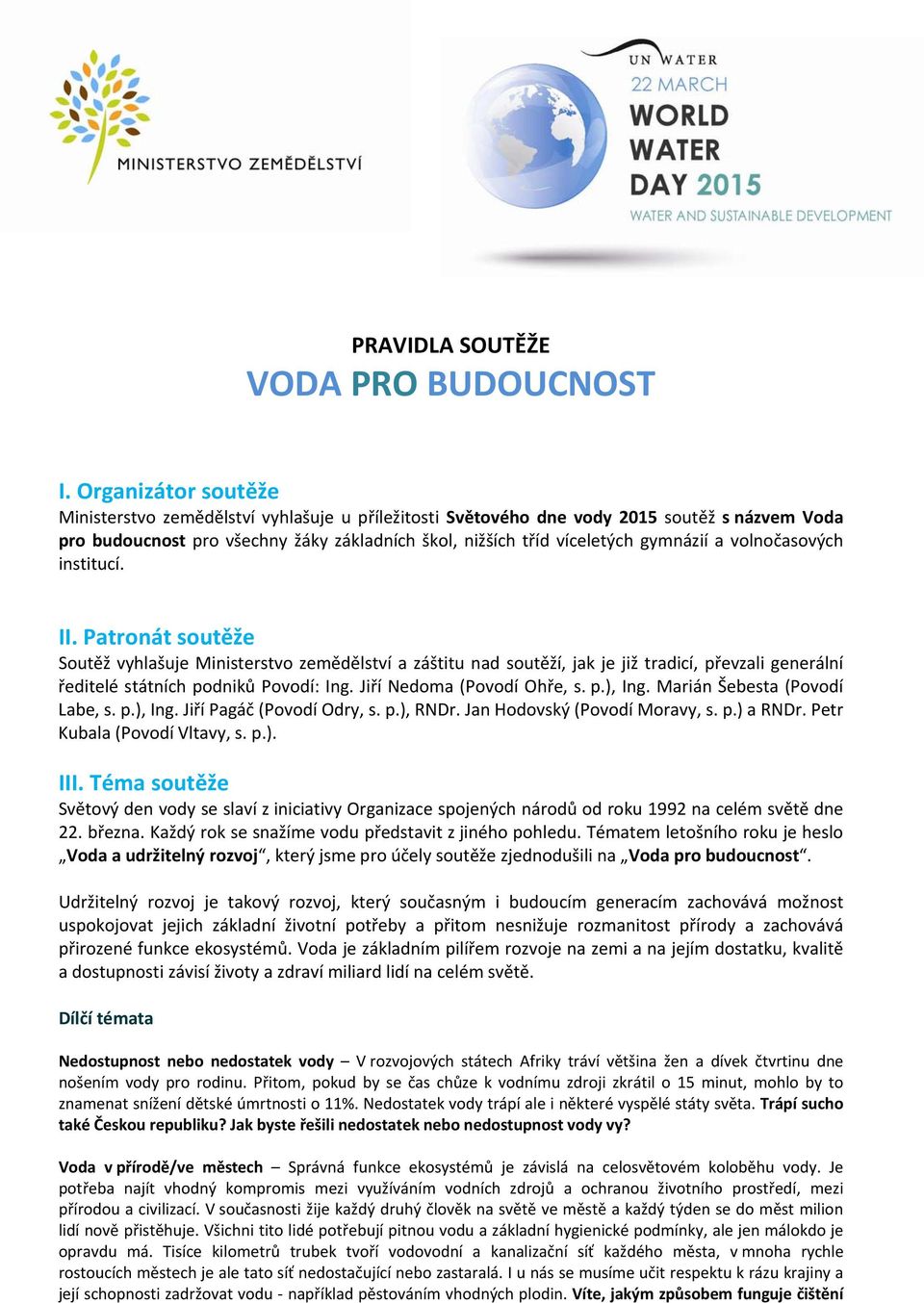 MINISTERSTVO ZEMĚDĚLSTVÍ

UN WATER
22 MARCH
WORLD
WATER
DAY 2015
WATER AND SUSTAINABLE DEVELOPMENT

PRAVIDLA SOUTĚŽE
VODA PRO BUDOUCNOST

I. Organizátor soutěže
Ministerstvo zemědělství vyhlašuje u příležitosti Světového dne vody 2015 soutěž s názvem Voda pro budoucnost pro všechny žáky základních škol, nižších tříd víceletých gymnázií a volnočasových institucí.

II. Patronát soutěže
Soutěž vyhlašuje Ministerstvo zemědělství a záštitu nad soutěží, jak je již tradicí, převzali generální ředitelé státních podniků Povodí: Ing. Jiří Nedoma (Povodí Ohře, s. p.), Ing. Marián Šebesta (Povodí Labe, s. p.), Ing. Jiří Pagáč (Povodí Odry, s. p.), RNDr. Jan Hodovský (Povodí Moravy, s. p.) a RNDr. Petr Kubala (Povodí Vltavy, s. p.).

III. Téma soutěže
Světový den vody se slaví z iniciativy Organizace spojených národů od roku 1992 na celém světě dne 22. března. Každý rok se snažíme vodu představit z jiného pohledu. Tématem letošního roku je heslo „Voda a udržitelný rozvoj“, který jsme pro účely soutěže zjednodušili na „Voda pro budoucnost“.

Udržitelný rozvoj je takový rozvoj, který současným i budoucím generacím zachovává možnost uspokojovat jejich základní životní potřeby a přitom nesnižuje rozmanitost přírody a zachovává přirozené funkce ekosystémů. Voda je základním pilířem rozvoje na zemi a na jejím dostatku, kvalitě a dostupnosti závisí životy a zdraví miliard lidí na celém světě.

Dílčí témata

Nedostupnost nebo nedostatek vody – V rozvojových státech Afriky tráví většina žen a dívek čtvrtinu dne nošením vody pro rodinu. Přitom, pokud by se čas chůze k vodnímu zdroji zkrátil o 15 minut, mohlo by to znamenat snížení dětské úmrtnosti o 11%. Nedostatek vody trápí ale i některé vyspělé státy světa. Trápí sucho také Českou republiku? Jak byste řešili nedostatek nebo nedostupnost vody vy?

Voda v přírodě/ve městech – Správná funkce ekosystémů je závislá na celosvětovém koloběhu vody. Je potřeba najít vhodný kompromis mezi využíváním vodních zdrojů a ochranou životního prostředí, mezi přírodou a civilizací. V současnosti žije každý druhý člověk na světě ve městě a každý týden se do měst milion lidí nově přistěhuje. Všichni tito lidé potřebují pitnou vodu a základní hygienické podmínky, ale jen málokdo je opravdu má. Tisíce kilometrů trubek tvoří vodovodní a kanalizační síť každého města, v mnoha rychle rostoucích městech je ale tato síť nedostačující nebo zastaralá. I u nás se musíme učit respektu k rázu krajiny a její schopnosti zadržovat vodu - například pěstováním vhodných plodin. Víte, jakým způsobem funguje čištění